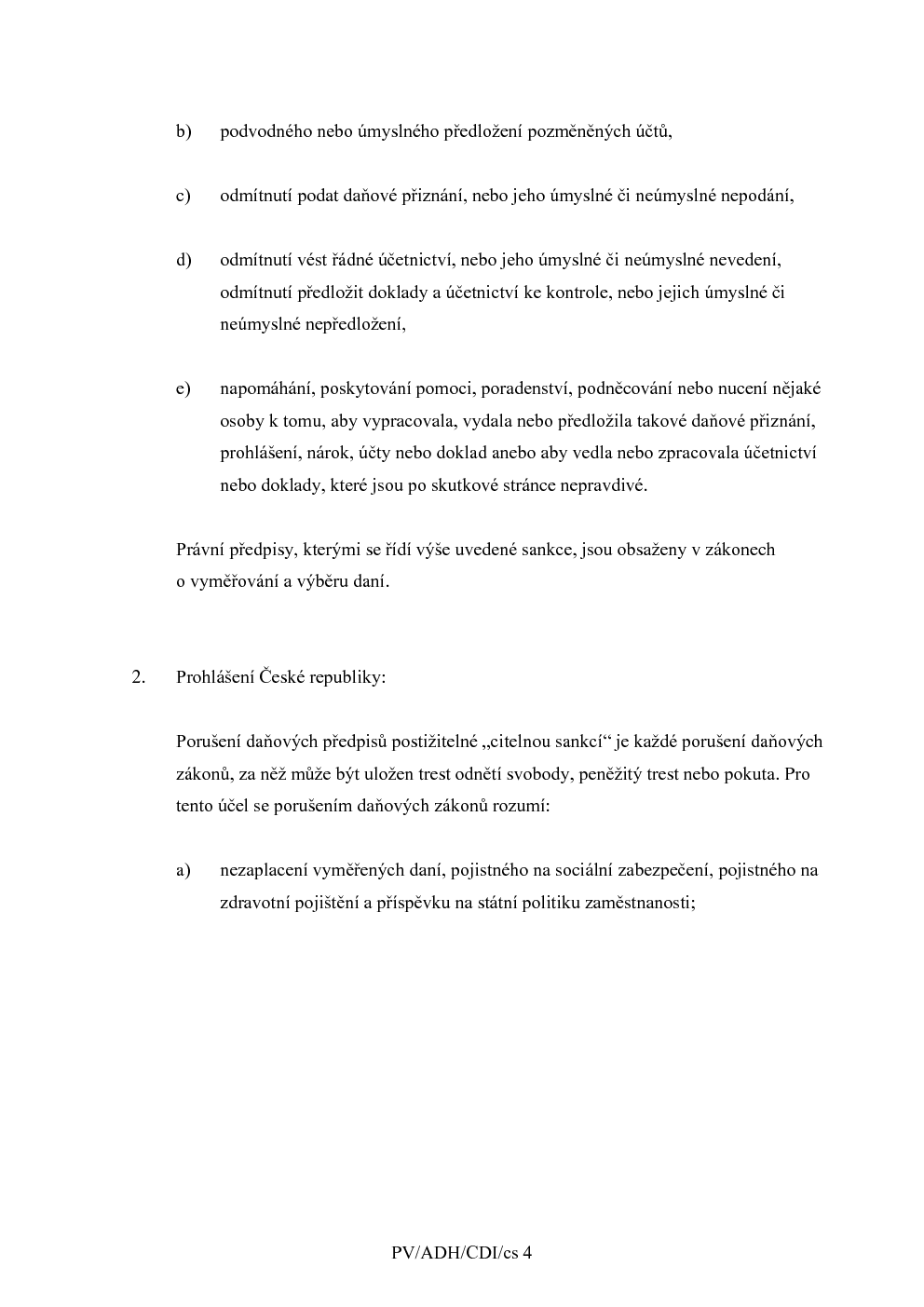 b) podvodného nebo úmyslného předložení pozměněných účtů,

c) odmítnutí podat daňové přiznání, nebo jeho úmyslné či neúmyslné nepodání,

d) odmítnutí vést řádné účetnictví, nebo jeho úmyslné či neúmyslné nevedení, odmítnutí předložit doklady a účetnictví ke kontrole, nebo jejich úmyslné či neúmyslné nepředložení,

e) napomáhání, poskytování pomoci, poradenství, podněcování nebo nucení nějaké osoby k tomu, aby vypracovala, vydala nebo předložila takové daňové přiznání, prohlášení, nárok, účty nebo doklad anebo aby vedla nebo zpracovala účetnictví nebo doklady, které jsou po skutkové stránce nepravdivé.

Právní předpisy, kterými se řídí výše uvedené sankce, jsou obsaženy v zákonech o vyměřování a výběru daní.

2. Prohlášení České republiky:

Porušení daňových předpisů postižitelné „citelnou sankcí“ je každé porušení daňových zákonů, za něž může být uložen trest odnětí svobody, peněžitý trest nebo pokuta. Pro tento účel se porušením daňových zákonů rozumí:

a) nezaplacení vyměřených daní, pojistného na sociální zabezpečení, pojistného na zdravotní pojištění a příspěvku na státní politiku zaměstnanosti;

PV/ADH/CDI/cs 4